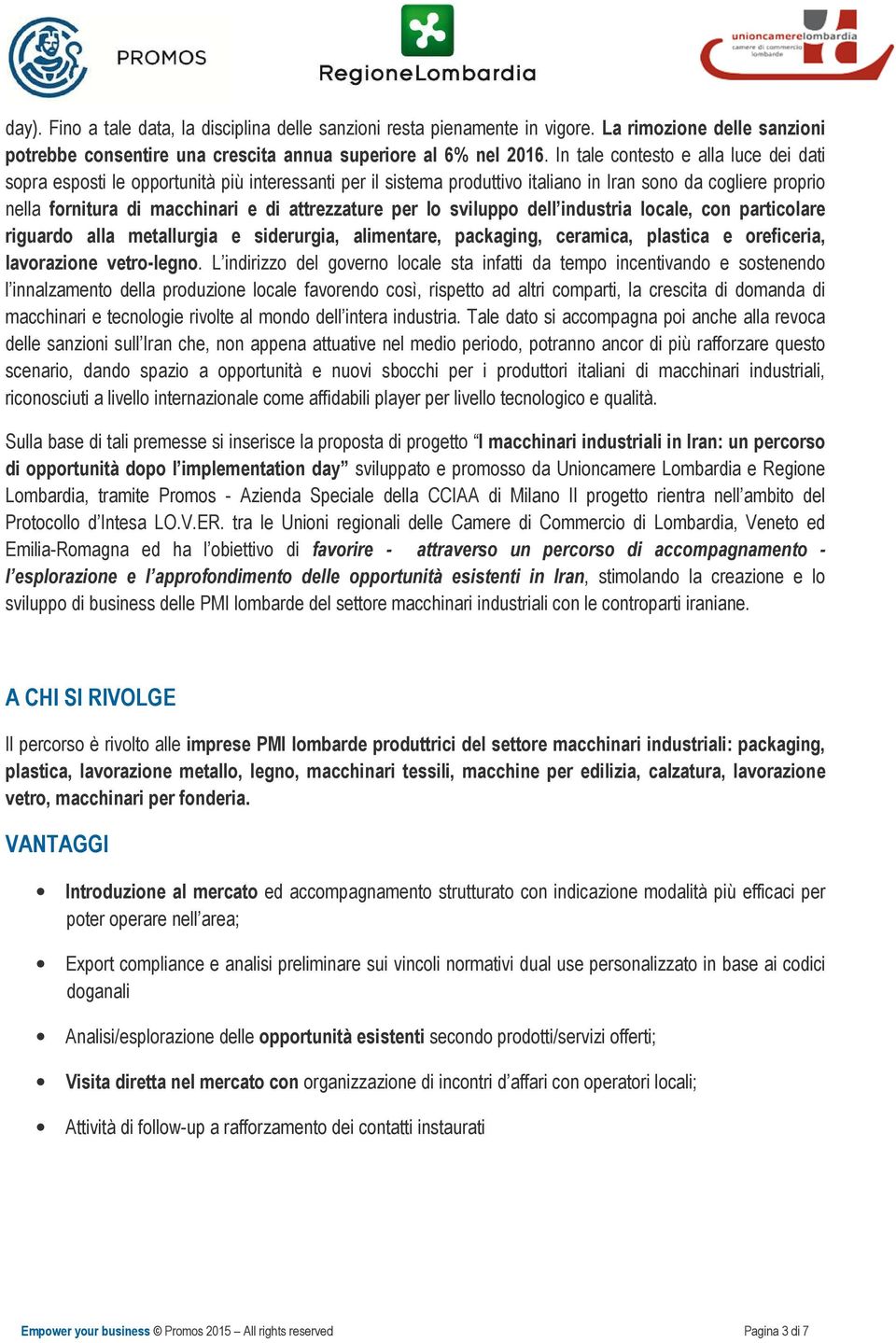 PROMOS

RegioneLombardia

unioncamerelombardia camere di commercio lombarde

day). Fino a tale data, la disciplina delle sanzioni resta pienamente in vigore. La rimozione delle sanzioni potrebbe consentire una crescita annua superiore al 6% nel 2016. In tale contesto e alla luce dei dati sopra esposti le opportunità più interessanti per il sistema produttivo italiano in Iran sono da cogliere proprio nella fornitura di macchinari e di attrezzature per lo sviluppo dell'industria locale, con particolare riguardo alla metallurgia e siderurgia, alimentare, packaging, ceramica, plastica e oreficeria, lavorazione vetro-legno. L'indirizzo del governo locale sta infatti da tempo incentivando e sostenendo l'innalzamento della produzione locale favorendo così, rispetto ad altri comparti, la crescita di domanda di macchinari e tecnologie rivolte al mondo dell'intera industria. Tale dato si accompagna poi anche alla revoca delle sanzioni sull'Iran che, non appena attuative nel medio periodo, potranno ancor di più rafforzare questo scenario, dando spazio a opportunità e nuovi sbocchi per i produttori italiani di macchinari industriali, riconosciuti a livello internazionale come affidabili player per livello tecnologico e qualità.

Sulla base di tali premesse si inserisce la proposta di progetto "I macchinari industriali in Iran: un percorso di opportunità dopo l'implementation day" sviluppato e promosso da Unioncamere Lombardia e Regione Lombardia, tramite Promos - Azienda Speciale della CCIAA di Milano Il progetto rientra nell'ambito del Protocollo d'Intesa LO.V.ER. tra le Unioni regionali delle Camere di Commercio di Lombardia, Veneto ed Emilia-Romagna ed ha l'obiettivo di favorire - attraverso un percorso di accompagnamento - l'esplorazione e l'approfondimento delle opportunità esistenti in Iran, stimolando la creazione e lo sviluppo di business delle PMI lombarde del settore macchinari industriali con le controparti iraniane.

A CHI SI RIVOLGE

Il percorso è rivolto alle imprese PMI lombarde produttrici del settore macchinari industriali: packaging, plastica, lavorazione metallo, legno, macchinari tessili, macchine per edilizia, calzatura, lavorazione vetro, macchinari per fonderia.

VANTAGGI

• Introduzione al mercato ed accompagnamento strutturato con indicazione modalità più efficaci per poter operare nell'area;

• Export compliance e analisi preliminare sui vincoli normativi dual use personalizzato in base ai codici doganali

• Analisi/esplorazione delle opportunità esistenti secondo prodotti/servizi offerti;

• Visita diretta nel mercato con organizzazione di incontri d'affari con operatori locali;

• Attività di follow-up a rafforzamento dei contatti instaurati

Empower your business © Promos 2015 – All rights reserved

Pagina 3 di 7